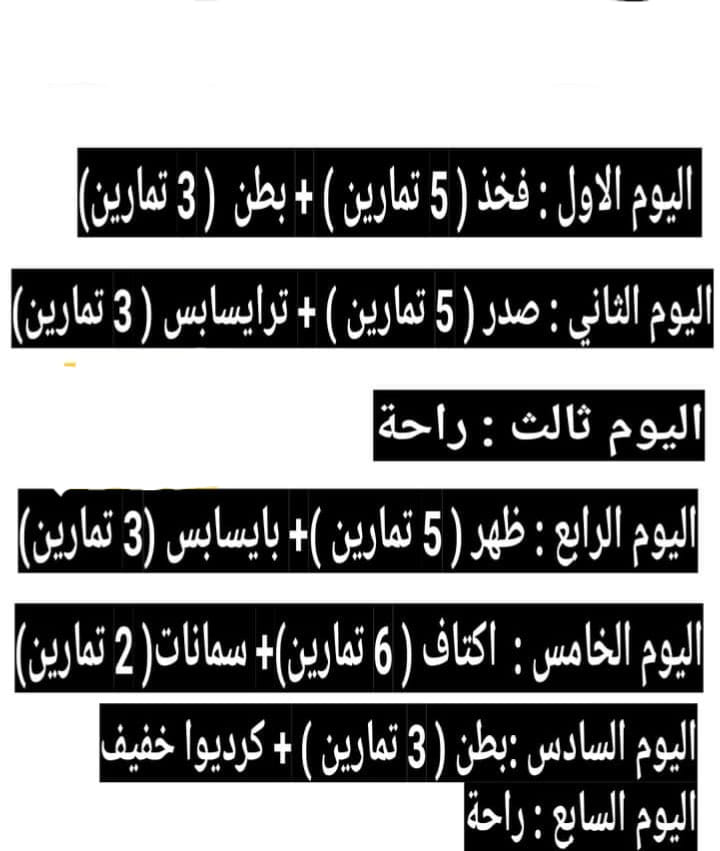 اليوم الاول : فخذ ( 5 تمارين ) + بطن ( 3 تمارين)

اليوم الثاني : صدر ( 5 تمارين ) + ترايسابس ( 3 تمارين)

اليوم ثالث : راحة

اليوم الرابع : ظهر ( 5 تمارين )+ بايسابس (3 تمارين)

اليوم الخامس : اكتاف ( 6 تمارين)+ سمانات( 2 تمارين)

اليوم السادس :بطن ( 3 تمارين ) + كرديوا خفيف

اليوم السابع : راحة